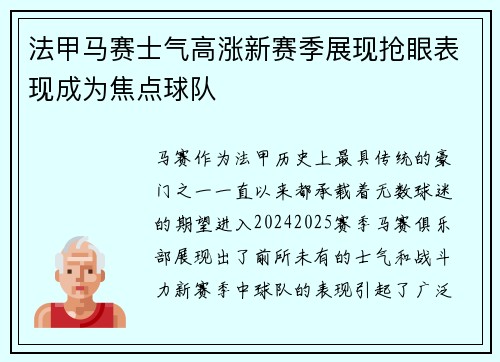 法甲马赛士气高涨新赛季展现抢眼表现成为焦点球队

马赛作为法甲历史上最具传统的豪门之一一直以来都承载着无数球迷的期望进入20242025赛季马赛俱乐部展现出了前所未有的士气和战斗力新赛季中球队的表现引起了广泛